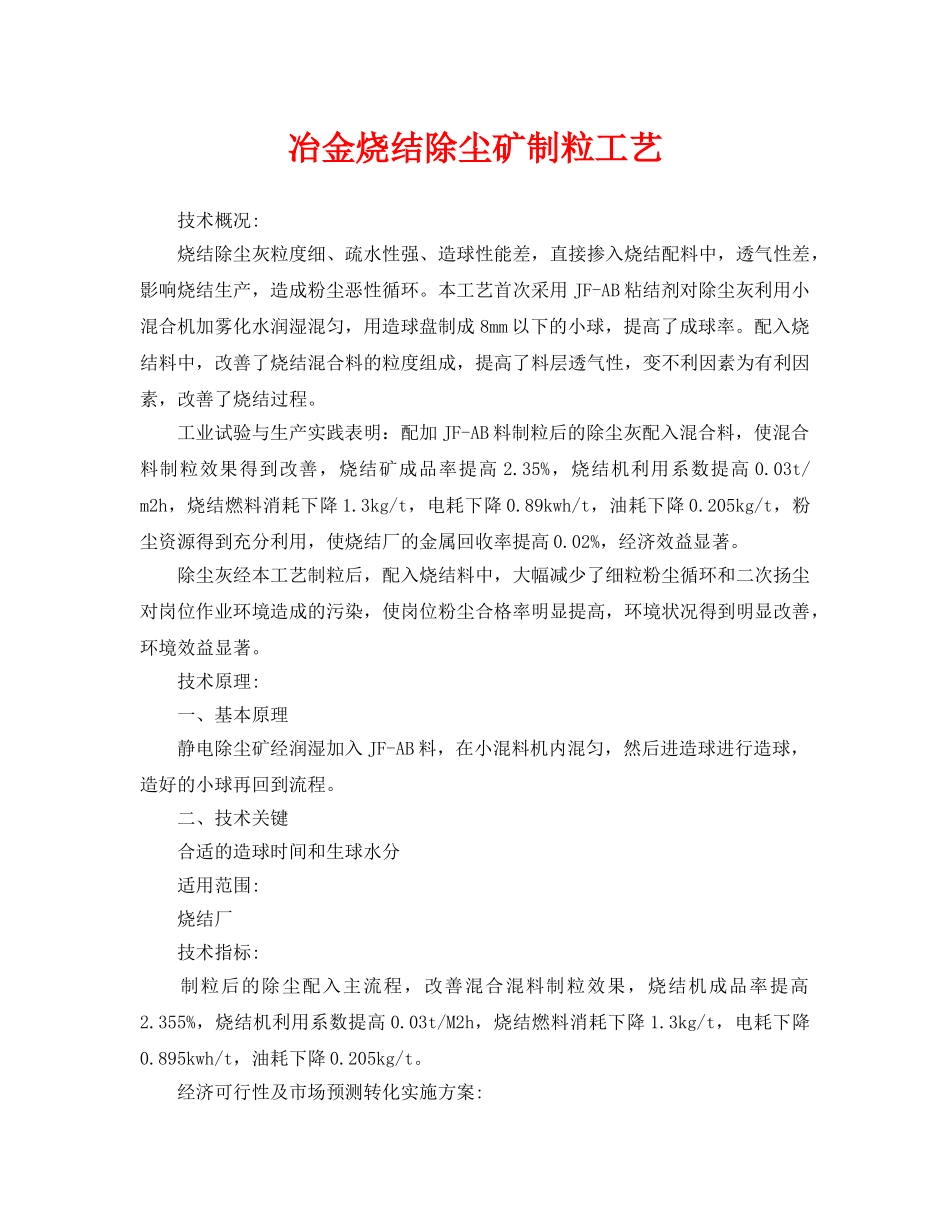 冶金烧结除尘矿制粒工艺

技术概况:

烧结除尘灰粒度细、疏水性强、造球性能差，直接掺入烧结配料中，透气性差，影响烧结生产，造成粉尘恶性循环。本工艺首次采用 JF-AB 粘结剂对除尘灰利用小混合机加雾化水润湿混匀，用造球盘制成 8mm 以下的小球，提高了成球率。配入烧结料中，改善了烧结混合料的粒度组成，提高了料层透气性，变不利因素为有利因素，改善了烧结过程。

工业试验与生产实践表明：配加 JF-AB 料制粒后的除尘灰配入混合料，使混合料制粒效果得到改善，烧结矿成品率提高 2.35%，烧结机利用系数提高 0.03t/m2h，烧结燃料消耗下降 1.3kg/t，电耗下降 0.89kwh/t，油耗下降 0.205kg/t，粉尘资源得到充分利用，使烧结厂的金属回收率提高 0.02%，经济效益显著。

除尘灰经本工艺制粒后，配入烧结料中，大幅减少了细粒粉尘循环和二次扬尘对岗位作业环境造成的污染，使岗位粉尘合格率明显提高，环境状况得到明显改善，环境效益显著。

技术原理:

一、基本原理

静电除尘矿经润湿加入 JF-AB 料，在小混料机内混匀，然后进造球进行造球，造好的小球再回到流程。

二、技术关键

合适的造球时间和生球水分

适用范围:

烧结厂

技术指标:

制粒后的除尘配入主流程，改善混合混料制粒效果，烧结机成品率提高 2.355%，烧结机利用系数提高 0.03t/M2h，烧结燃料消耗下降 1.3kg/t，电耗下降 0.895kwh/t，油耗下降 0.205kg/t。

经济可行性及市场预测转化实施方案: